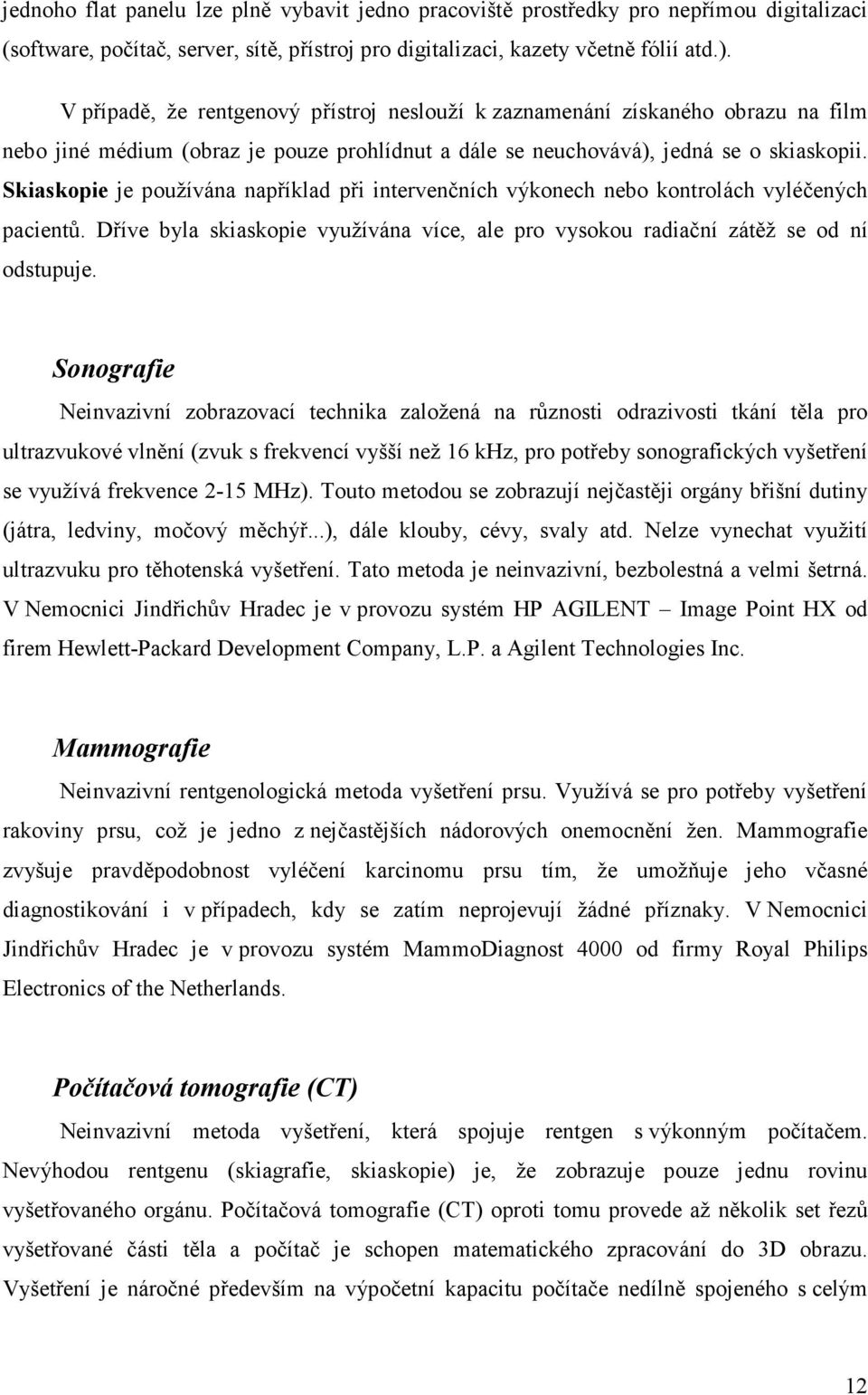 jednoho flat panelu lze plně vybavit jedno pracoviště prostředky pro nepřímou digitalizaci (software, počítač, server, sítě, přístroj pro digitalizaci, kazety včetně fólií atd.).

V případě, že rentgenový přístroj neslouží k zaznamenání získaného obrazu na film nebo jiné médium (obraz je pouze prohlídnut a dále se neuchovává), jedná se o skiaskopii. Skiaskopie je používána například při intervenčních výkonech nebo kontrolách vyléčených pacientů. Dříve byla skiaskopie využívána více, ale pro vysokou radiační zátěž se od ní odstupuje.

Sonografie

Neinvazivní zobrazovací technika založená na různosti odrazivosti tkání těla pro ultrazvukové vlnění (zvuk s frekvencí vyšší než 16 kHz, pro potřeby sonografických vyšetření se využívá frekvence 2-15 MHz). Touto metodou se zobrazují nejčastěji orgány břišní dutiny (játra, ledviny, močový měchýř...), dále klouby, cévy, svaly atd. Nelze vynechat využití ultrazvuku pro těhotenská vyšetření. Tato metoda je neinvazivní, bezbolestná a velmi šetrná. V Nemocnici Jindřichův Hradec je v provozu systém HP AGILENT – Image Point HX od firem Hewlett-Packard Development Company, L.P. a Agilent Technologies Inc.

Mammografie

Neinvazivní rentgenologická metoda vyšetření prsu. Využívá se pro potřeby vyšetření rakoviny prsu, což je jedno z nejčastějších nádorových onemocnění žen. Mammografie zvyšuje pravděpodobnost vyléčení karcinomu prsu tím, že umožňuje jeho včasné diagnostikování i v případech, kdy se zatím neprojevují žádné příznaky. V Nemocnici Jindřichův Hradec je v provozu systém MammoDiagnost 4000 od firmy Royal Philips Electronics of the Netherlands.

Počítačová tomografie (CT)

Neinvazivní metoda vyšetření, která spojuje rentgen s výkonným počítačem. Nevýhodou rentgenu (skiagrafie, skiaskopie) je, že zobrazuje pouze jednu rovinu vyšetřovaného orgánu. Počítačová tomografie (CT) oproti tomu provede až několik set řezů vyšetřované části těla a počítač je schopen matematického zpracování do 3D obrazu. Vyšetření je náročné především na výpočetní kapacitu počítače nedílně spojeného s celým

12